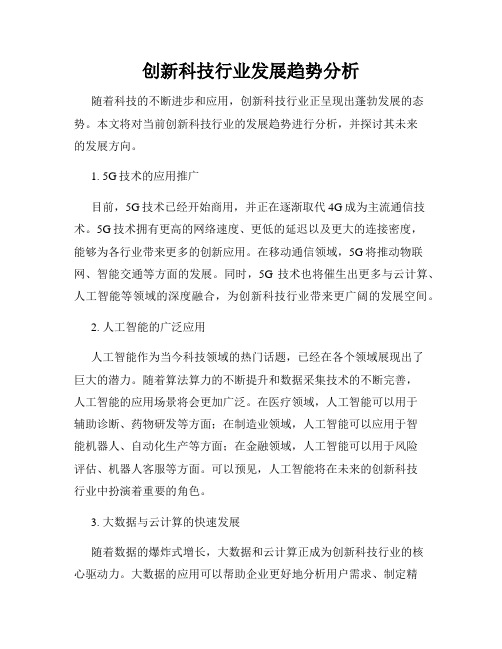 创新科技行业发展趋势分析

随着科技的不断进步和应用，创新科技行业正呈现出蓬勃发展的态势。本文将对当前创新科技行业的发展趋势进行分析，并探讨其未来的发展方向。

1. 5G技术的应用推广

目前，5G技术已经开始商用，并正在逐渐取代4G成为主流通信技术。5G技术拥有更高的网络速度、更低的延迟以及更大的连接密度，能够为各行业带来更多的创新应用。在移动通信领域，5G将推动物联网、智能交通等方面的发展。同时，5G 技术也将催生出更多与云计算、人工智能等领域的深度融合，为创新科技行业带来更广阔的发展空间。

2. 人工智能的广泛应用

人工智能作为当今科技领域的热门话题，已经在各个领域展现出了巨大的潜力。随着算法算力的不断提升和数据采集技术的不断完善，人工智能的应用场景将会更加广泛。在医疗领域，人工智能可以用于辅助诊断、药物研发等方面；在制造业领域，人工智能可以应用于智能机器人、自动化生产等方面；在金融领域，人工智能可以用于风险评估、机器人客服等方面。可以预见，人工智能将在未来的创新科技行业中扮演着重要的角色。

3. 大数据与云计算的快速发展

随着数据的爆炸式增长，大数据和云计算正成为创新科技行业的核心驱动力。大数据的应用可以帮助企业更好地分析用户需求、制定精